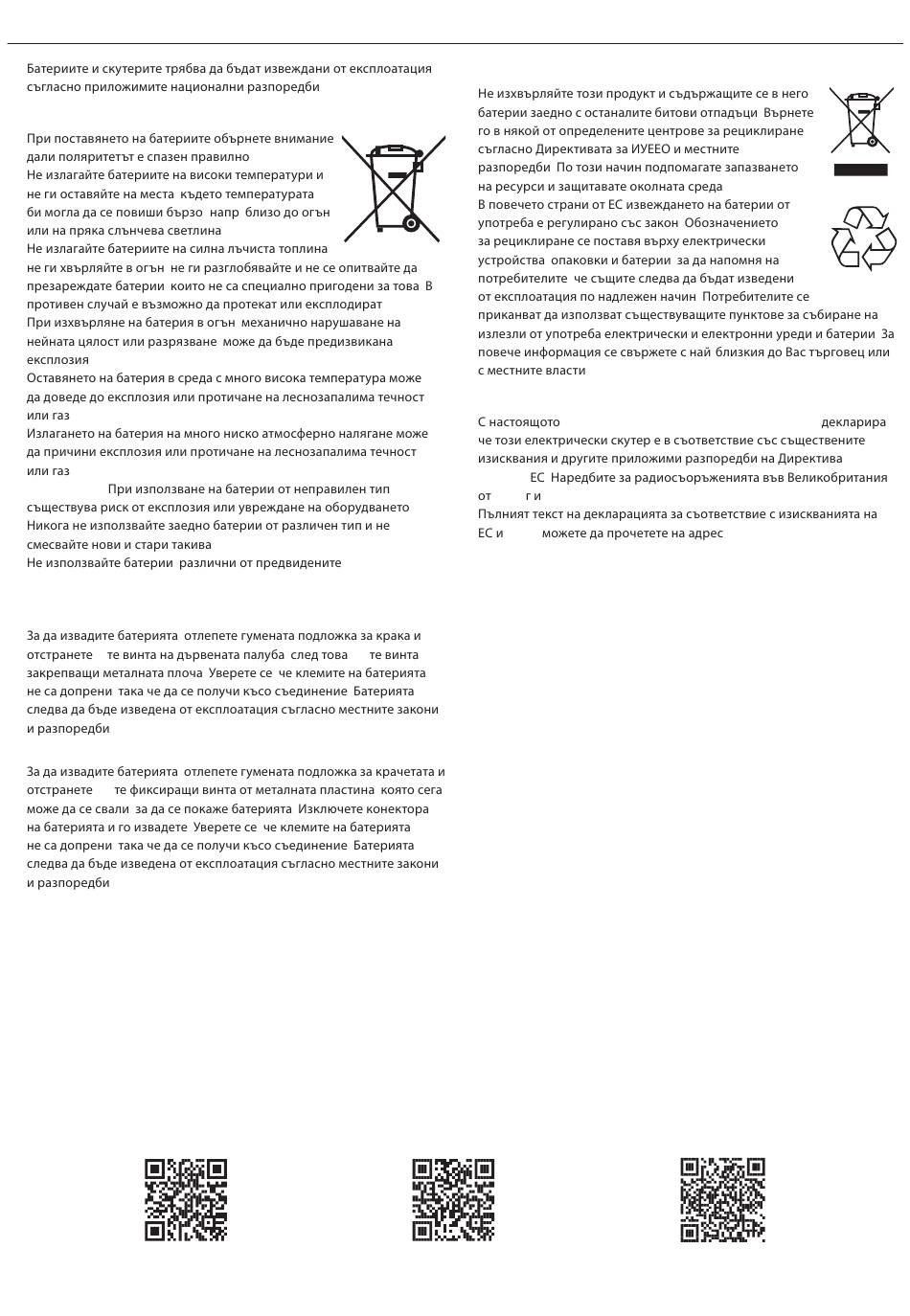 Батериите и скутерите трябва да бъдат извеждани от експлоатация съгласно приложимите национални разпоредби

При поставянето на батериите обърнете внимание дали поляритетът е спазен правилно
Не излагайте батериите на високи температури и не ги оставяйте на места където температурата би могла да се повиши бързо напр близо до огън или на пряка слънчева светлина
Не излагайте батериите на силна лъчиста топлина не ги хвърляйте в огън не ги разглобявайте и не се опитвайте да презареждате батерии които не са специално пригодени за това В противен случай е възможно да протекат или експлодират
При изхвърляне на батерия в огън механично нарушаване на нейната цялост или разрязване може да бъде предизвикана експлозия
Оставянето на батерия в среда с много висока температура може да доведе до експлозия или протичане на леснозапалима течност или газ
Излагането на батерия на много ниско атмосферно налягане може да причини експлозия или протичане на леснозапалима течност или газ
При използване на батерии от неправилен тип съществува риск от експлозия или увреждане на оборудването
Никога не използвайте заедно батерии от различен тип и не смесвайте нови и стари такива
Не използвайте батерии различни от предвидените

За да извадите батерията отлепете гумената подложка за крака и отстранете те винта на дървената палуба след това те винта закрепващи металната плоча Уверете се че клемите на батерията не са допрени така че да се получи късо съединение Батерията следва да бъде изведена от експлоатация съгласно местните закони и разпоредби

За да извадите батерията отлепете гумената подложка за крачетата и отстранете те фиксиращи винта от металната пластина която сега може да се свали за да се покаже батерията Изключете конектора на батерията и го извадете Уверете се че клемите на батерията не са допрени така че да се получи късо съединение Батерията следва да бъде изведена от експлоатация съгласно местните закони и разпоредби

Не изхвърляйте този продукт и съдържащите се в него батерии заедно с останалите битови отпадъци Върнете го в някой от определените центрове за рециклиране съгласно Директивата за ИУЕЕО и местните разпоредби По този начин подпомагате запазването на ресурси и защитавате околната среда
В повечето страни от ЕС извеждането на батерии от употреба е регулирано със закон Обозначението за рециклиране се поставя върху електрически устройства опаковки и батерии за да напомня на потребителите че същите следва да бъдат изведени от експлоатация по надлежен начин Потребителите се приканват да използват съществуващите пунктове за събиране на излезли от употреба електрически и електронни уреди и батерии За повече информация се свържете с най близкия до Вас търговец или с местните власти

С настоящото декларира че този електрически скутер е в съответствие със съществените изисквания и другите приложими разпоредби на Директива ЕС Наредбите за радиосъоръженията във Великобритания от г и
Пълният текст на декларацията за съответствие с изискванията на ЕС и можете да прочетете на адрес